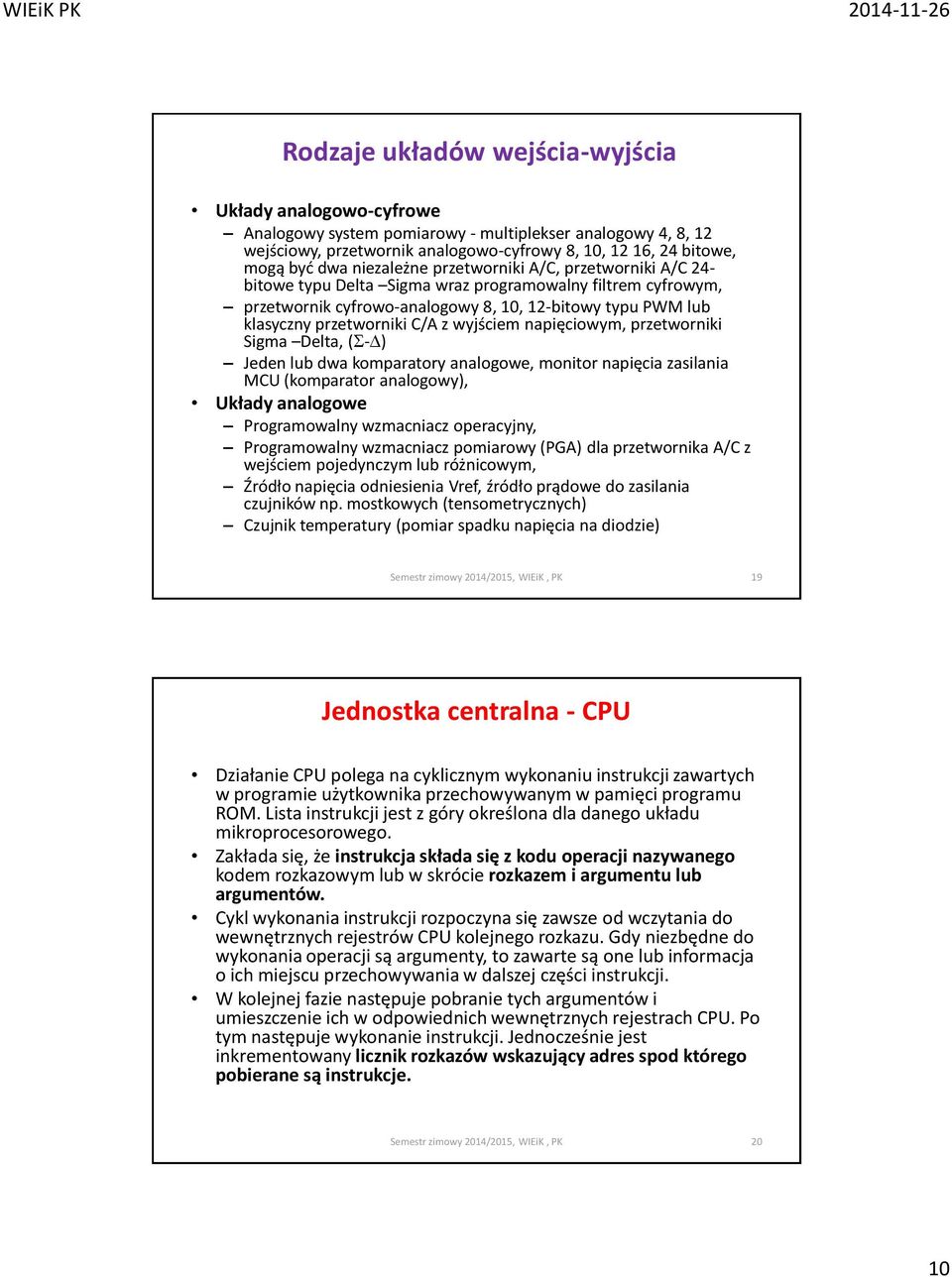 WIEiK PK

2014-11-26

Rodzaje układów wejścia-wyjścia

• Układy analogowo-cyfrowe
– Analogowy system pomiarowy - multiplekser analogowy 4, 8, 12 wejściowy, przetwornik analogowo-cyfrowy 8, 10, 12 16, 24 bitowe, mogą być dwa niezależne przetworniki A/C, przetworniki A/C 24-bitowe typu Delta –Sigma wraz programowalny filtrem cyfrowym,
– przetwornik cyfrowo-analogowy 8, 10, 12-bitowy typu PWM lub klasyczny przetworniki C/A z wyjściem napięciowym, przetworniki Sigma –Delta, ($\Sigma$-$\Delta$)
– Jeden lub dwa komparatory analogowe, monitor napięcia zasilania MCU (komparator analogowy),
• Układy analogowe
– Programowalny wzmacniacz operacyjny,
– Programowalny wzmacniacz pomiarowy (PGA) dla przetwornika A/C z wejściem pojedynczym lub różnicowym,
– Źródło napięcia odniesienia Vref, źródło prądowe do zasilania czujników np. mostkowych (tensometrycznych)
– Czujnik temperatury (pomiar spadku napięcia na diodzie)

Semestr zimowy 2014/2015, WIEiK , PK

19

Jednostka centralna - CPU

• Działanie CPU polega na cyklicznym wykonaniu instrukcji zawartych w programie użytkownika przechowywanym w pamięci programu ROM. Lista instrukcji jest z góry określona dla danego układu mikroprocesorowego.
• Zakłada się, że instrukcja składa się z kodu operacji nazywanego kodem rozkazowym lub w skrócie rozkazem i argumentu lub argumentów.
• Cykl wykonania instrukcji rozpoczyna się zawsze od wczytania do wewnętrznych rejestrów CPU kolejnego rozkazu. Gdy niezbędne do wykonania operacji są argumenty, to zawarte są one lub informacja o ich miejscu przechowywania w dalszej części instrukcji.
• W kolejnej fazie następuje pobranie tych argumentów i umieszczenie ich w odpowiednich wewnętrznych rejestrach CPU. Po tym następuje wykonanie instrukcji. Jednocześnie jest inkrementowany licznik rozkazów wskazujący adres spod którego pobierane są instrukcje.

Semestr zimowy 2014/2015, WIEiK , PK

20

10